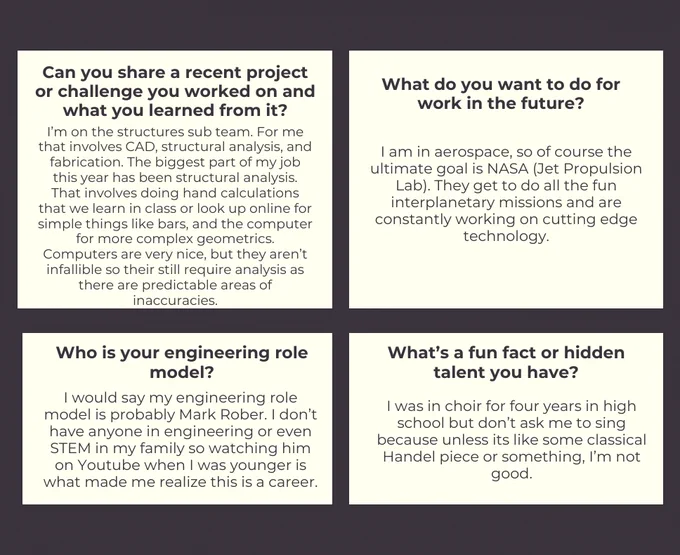 Can you share a recent project or challenge you worked on and what you learned from it?

I'm on the structures sub team. For me that involves CAD, structural analysis, and fabrication. The biggest part of my job this year has been structural analysis. That involves doing hand calculations that we learn in class or look up online for simple things like bars, and the computer for more complex geometrics. Computers are very nice, but they aren't infallible so their still require analysis as there are predictable areas of inaccuracies.

What do you want to do for work in the future?

I am in aerospace, so of course the ultimate goal is NASA (Jet Propulsion Lab). They get to do all the fun interplanetary missions and are constantly working on cutting edge technology.

Who is your engineering role model?

I would say my engineering role model is probably Mark Rober. I don't have anyone in engineering or even STEM in my family so watching him on Youtube when I was younger is what made me realize this is a career.

What's a fun fact or hidden talent you have?

I was in choir for four years in high school but don't ask me to sing because unless its like some classical Handel piece or something, I'm not good.